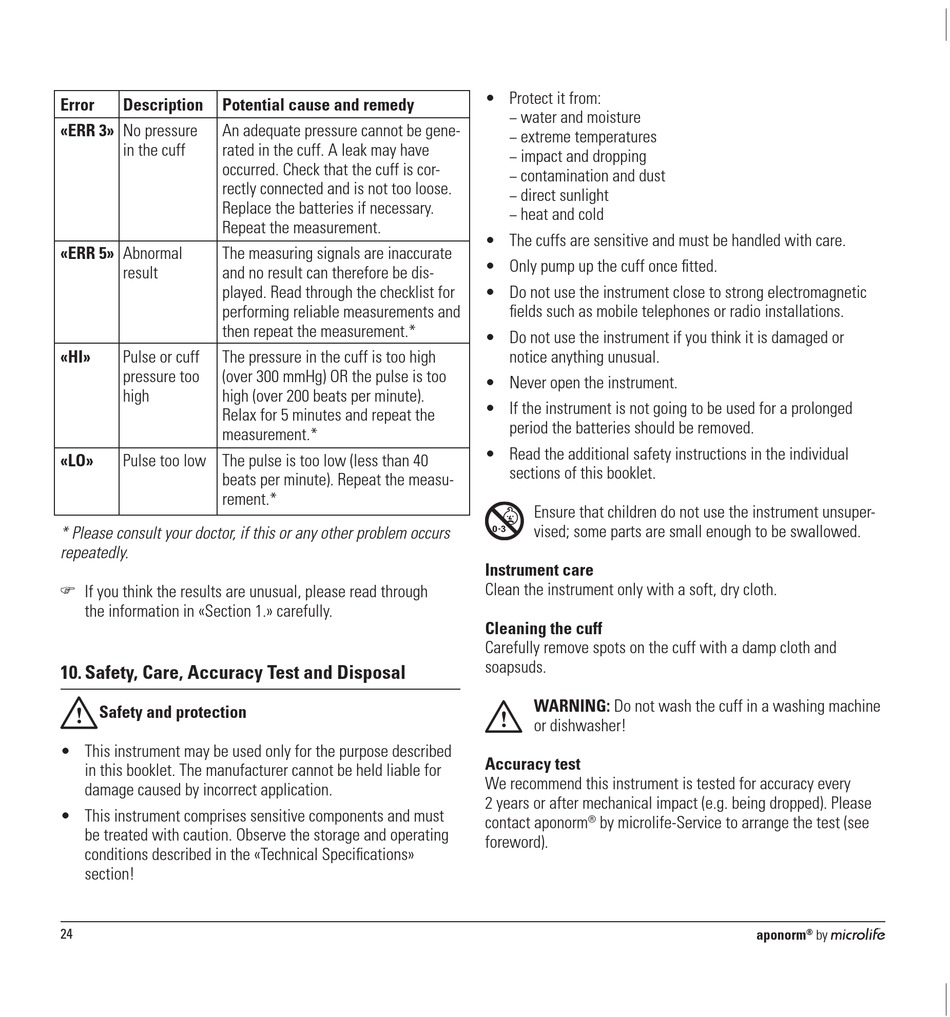 | Error | Description | Potential cause and remedy |
|---|---|---|
| «ERR 3» | No pressure in the cuff | An adequate pressure cannot be generated in the cuff. A leak may have occurred. Check that the cuff is correctly connected and is not too loose. Replace the batteries if necessary. Repeat the measurement. |
| «ERR 5» | Abnormal result | The measuring signals are inaccurate and no result can therefore be displayed. Read through the checklist for performing reliable measurements and then repeat the measurement.* |
| «HI» | Pulse or cuff pressure too high | The pressure in the cuff is too high (over 300 mmHg) OR the pulse is too high (over 200 beats per minute). Relax for 5 minutes and repeat the measurement.* |
| «LO» | Pulse too low | The pulse is too low (less than 40 beats per minute). Repeat the measurement.* |

* Please consult your doctor, if this or any other problem occurs repeatedly.

☞ If you think the results are unusual, please read through the information in «Section 1.» carefully.

10. Safety, Care, Accuracy Test and Disposal

Safety and protection

• This instrument may be used only for the purpose described in this booklet. The manufacturer cannot be held liable for damage caused by incorrect application.

• This instrument comprises sensitive components and must be treated with caution. Observe the storage and operating conditions described in the «Technical Specifications» section!

• Protect it from:
– water and moisture
– extreme temperatures
– impact and dropping
– contamination and dust
– direct sunlight
– heat and cold

• The cuffs are sensitive and must be handled with care.

• Only pump up the cuff once fitted.

• Do not use the instrument close to strong electromagnetic fields such as mobile telephones or radio installations.

• Do not use the instrument if you think it is damaged or notice anything unusual.

• Never open the instrument.

• If the instrument is not going to be used for a prolonged period the batteries should be removed.

• Read the additional safety instructions in the individual sections of this booklet.

0-3 Ensure that children do not use the instrument unsupervised; some parts are small enough to be swallowed.

Instrument care
Clean the instrument only with a soft, dry cloth.

Cleaning the cuff
Carefully remove spots on the cuff with a damp cloth and soapsuds.

WARNING: Do not wash the cuff in a washing machine or dishwasher!

Accuracy test
We recommend this instrument is tested for accuracy every 2 years or after mechanical impact (e.g. being dropped). Please contact aponorm® by microlife-Service to arrange the test (see foreword).

24

aponorm® by microlife